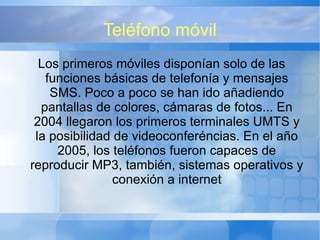 Teléfono móvil

Los primeros móviles disponían solo de las funciones básicas de telefonía y mensajes SMS. Poco a poco se han ido añadiendo pantallas de colores, cámaras de fotos... En 2004 llegaron los primeros terminales UMTS y la posibilidad de videoconferéncias. En el año 2005, los teléfonos fueron capaces de reproducir MP3, también, sistemas operativos y conexión a internet